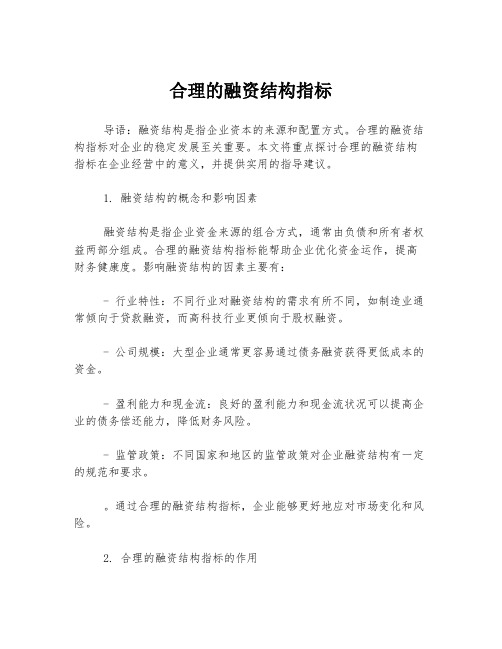 合理的融资结构指标

导语：融资结构是指企业资本的来源和配置方式。合理的融资结构指标对企业的稳定发展至关重要。本文将重点探讨合理的融资结构指标在企业经营中的意义，并提供实用的指导建议。

1. 融资结构的概念和影响因素

融资结构是指企业资金来源的组合方式，通常由负债和所有者权益两部分组成。合理的融资结构指标能帮助企业优化资金运作，提高财务健康度。影响融资结构的因素主要有：

- 行业特性：不同行业对融资结构的需求有所不同，如制造业通常倾向于贷款融资，而高科技行业更倾向于股权融资。

- 公司规模：大型企业通常更容易通过债务融资获得更低成本的资金。

- 盈利能力和现金流：良好的盈利能力和现金流状况可以提高企业的债务偿还能力，降低财务风险。

- 监管政策：不同国家和地区的监管政策对企业融资结构有一定的规范和要求。

。通过合理的融资结构指标，企业能够更好地应对市场变化和风险。

2. 合理的融资结构指标的作用